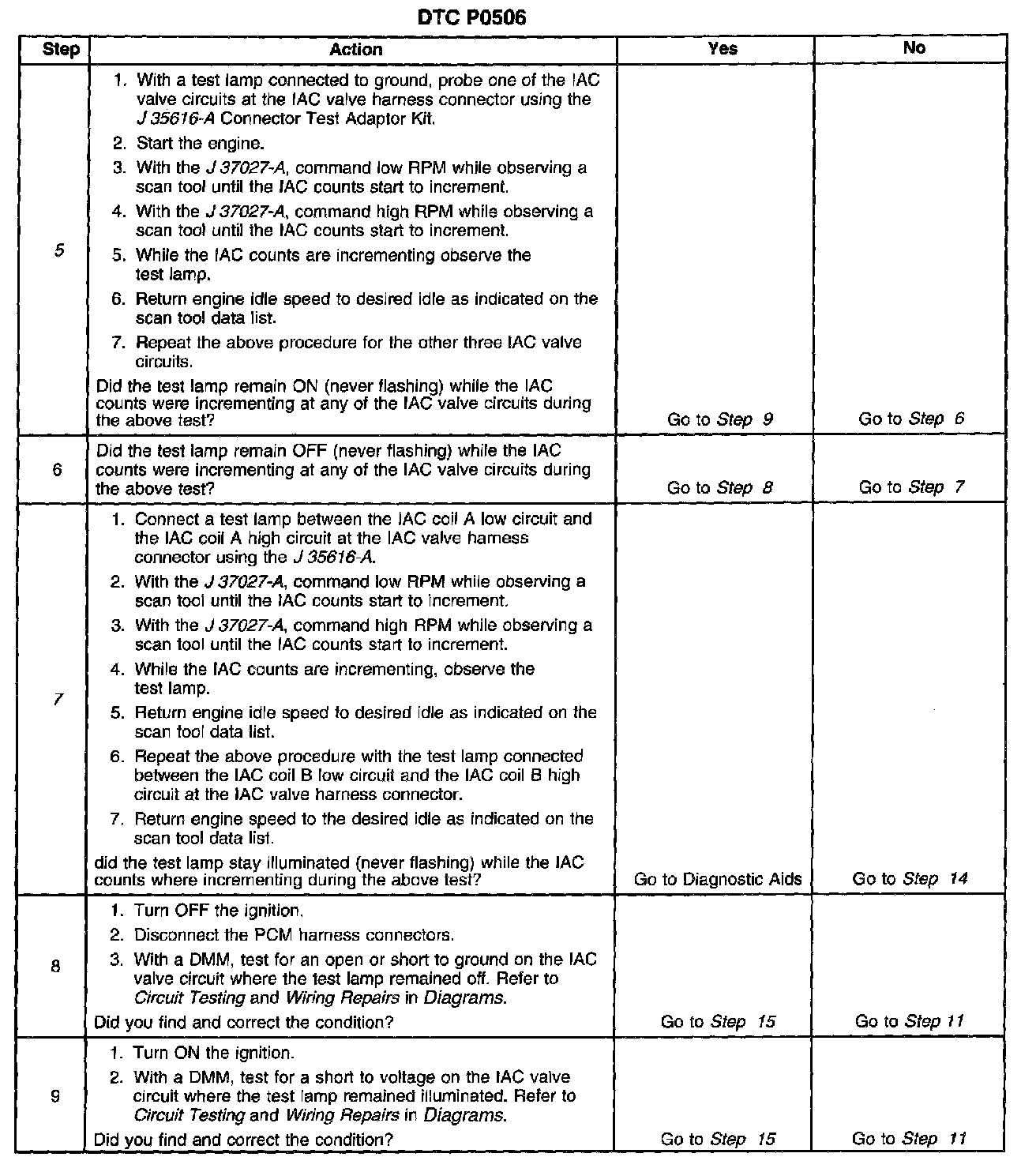 DTC P0506

| Step | Action | Yes | No |
|---|---|---|---|
| 5 | 1. With a test lamp connected to ground, probe one of the IAC valve circuits at the IAC valve harness connector using the J 35616-A Connector Test Adaptor Kit. 2. Start the engine. 3. With the J 37027-A, command low RPM while observing a scan tool until the IAC counts start to increment. 4. With the J 37027-A, command high RPM while observing a scan tool until the IAC counts start to increment. 5. While the IAC counts are incrementing observe the test lamp. 6. Return engine idle speed to desired idle as indicated on the scan tool data list. 7. Repeat the above procedure for the other three IAC valve circuits. Did the test lamp remain ON (never flashing) while the IAC counts were incrementing at any of the IAC valve circuits during the above test? | Go to Step 9 | Go to Step 6 |
| 6 | Did the test lamp remain OFF (never flashing) while the IAC counts were incrementing at any of the IAC valve circuits during the above test? | Go to Step 8 | Go to Step 7 |
| 7 | 1. Connect a test lamp between the IAC coil A low circuit and the IAC coil A high circuit at the IAC valve harness connector using the J 35616-A. 2. With the J 37027-A, command low RPM while observing a scan tool until the IAC counts start to increment. 3. With the J 37027-A, command high RPM while observing a scan tool until the IAC counts start to increment. 4. While the IAC counts are incrementing, observe the test lamp. 5. Return engine idle speed to desired idle as indicated on the scan tool data list. 6. Repeat the above procedure with the test lamp connected between the IAC coil B low circuit and the IAC coil B high circuit at the IAC valve harness connector. 7. Return engine speed to the desired idle as indicated on the scan tool data list. did the test lamp stay illuminated (never flashing) while the IAC counts where incrementing during the above test? | Go to Diagnostic Aids | Go to Step 14 |
| 8 | 1. Turn OFF the ignition. 2. Disconnect the PCM harness connectors. 3. With a DMM, test for an open or short to ground on the IAC valve circuit where the test lamp remained off. Refer to Circuit Testing and Wiring Repairs in Diagrams. Did you find and correct the condition? | Go to Step 15 | Go to Step 11 |
| 9 | 1. Turn ON the ignition. 2. With a DMM, test for a short to voltage on the IAC valve circuit where the test lamp remained illuminated. Refer to Circuit Testing and Wiring Repairs in Diagrams. Did you find and correct the condition? | Go to Step 15 | Go to Step 11 |